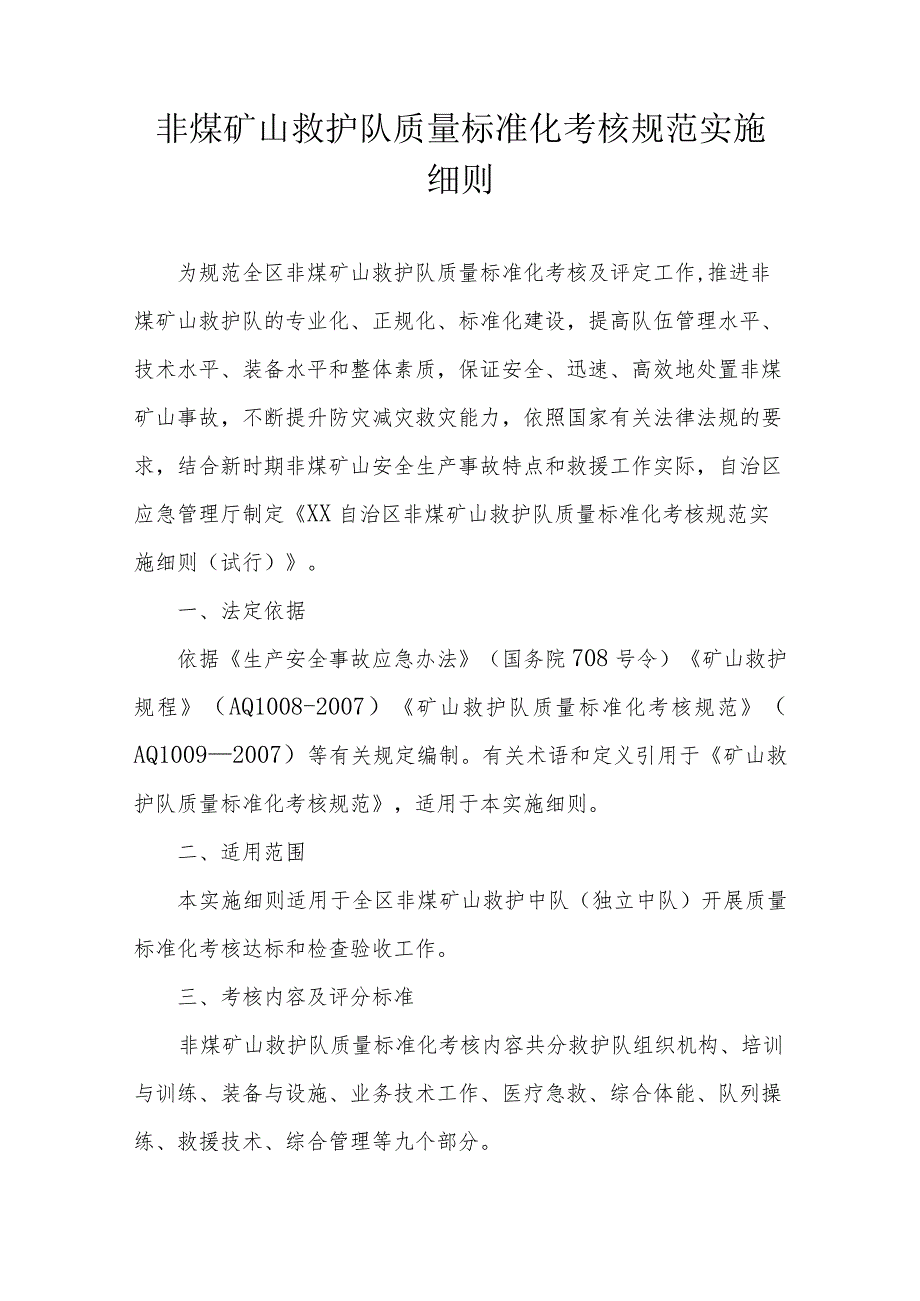 非煤矿山救护队质量标准化考核规范实施细则

为规范全区非煤矿山救护队质量标准化考核及评定工作,推进非煤矿山救护队的专业化、正规化、标准化建设，提高队伍管理水平、技术水平、装备水平和整体素质，保证安全、迅速、高效地处置非煤矿山事故，不断提升防灾减灾救灾能力，依照国家有关法律法规的要求，结合新时期非煤矿山安全生产事故特点和救援工作实际，自治区应急管理厅制定《XX自治区非煤矿山救护队质量标准化考核规范实施细则（试行）》。

一、法定依据

依据《生产安全事故应急办法》（国务院708号令）《矿山救护规程》（AQ1008-2007）《矿山救护队质量标准化考核规范》（AQ1009—2007）等有关规定编制。有关术语和定义引用于《矿山救护队质量标准化考核规范》，适用于本实施细则。

二、适用范围

本实施细则适用于全区非煤矿山救护中队（独立中队）开展质量标准化考核达标和检查验收工作。

三、考核内容及评分标准

非煤矿山救护队质量标准化考核内容共分救护队组织机构、培训与训练、装备与设施、业务技术工作、医疗急救、综合体能、队列操练、救援技术、综合管理等九个部分。